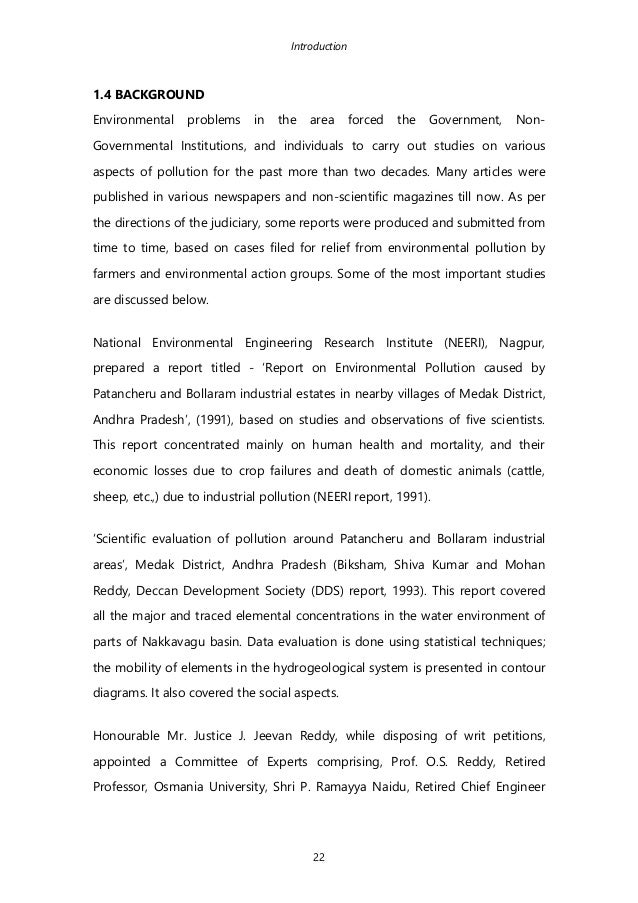 Introduction

1.4 BACKGROUND

Environmental problems in the area forced the Government, Non-Governmental Institutions, and individuals to carry out studies on various aspects of pollution for the past more than two decades. Many articles were published in various newspapers and non-scientific magazines till now. As per the directions of the judiciary, some reports were produced and submitted from time to time, based on cases filed for relief from environmental pollution by farmers and environmental action groups. Some of the most important studies are discussed below.

National Environmental Engineering Research Institute (NEERI), Nagpur, prepared a report titled - 'Report on Environmental Pollution caused by Patancheru and Bollaram industrial estates in nearby villages of Medak District, Andhra Pradesh', (1991), based on studies and observations of five scientists. This report concentrated mainly on human health and mortality, and their economic losses due to crop failures and death of domestic animals (cattle, sheep, etc.,) due to industrial pollution (NEERI report, 1991).

'Scientific evaluation of pollution around Patancheru and Bollaram industrial areas', Medak District, Andhra Pradesh (Biksham, Shiva Kumar and Mohan Reddy, Deccan Development Society (DDS) report, 1993). This report covered all the major and traced elemental concentrations in the water environment of parts of Nakkavagu basin. Data evaluation is done using statistical techniques; the mobility of elements in the hydrogeological system is presented in contour diagrams. It also covered the social aspects.

Honourable Mr. Justice J. Jeevan Reddy, while disposing of writ petitions, appointed a Committee of Experts comprising, Prof. O.S. Reddy, Retired Professor, Osmania University, Shri P. Ramayya Naidu, Retired Chief Engineer

22